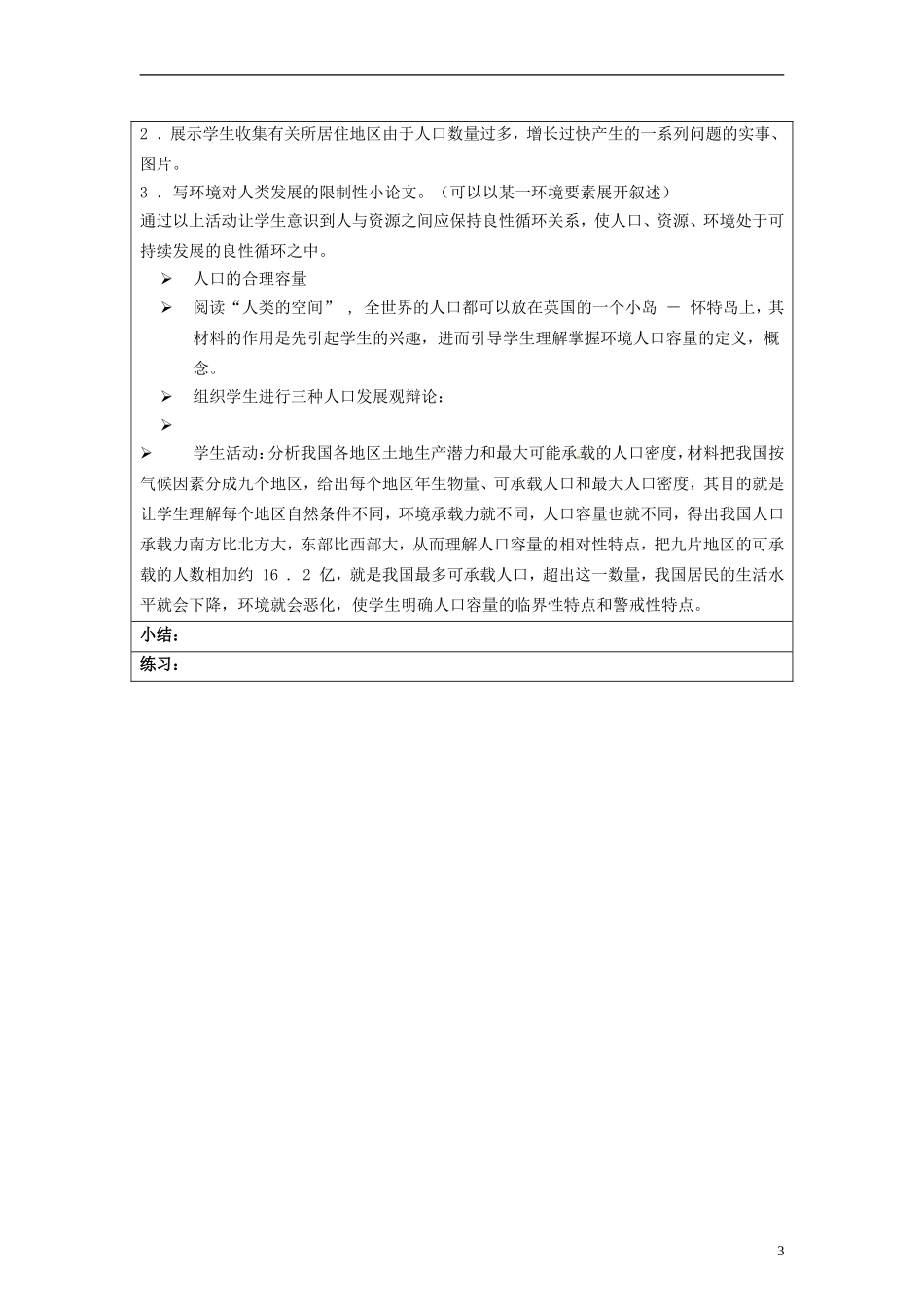 2．展示学生收集有关所居住地区由于人口数量过多，增长过快产生的一系列问题的实事、图片。

3．写环境对人类发展的限制性小论文。（可以以某一环境要素展开叙述）

通过以上活动让学生意识到人与资源之间应保持良性循环关系，使人口、资源、环境处于可持续发展的良性循环之中。

➢ 人口的合理容量

➢ 阅读“人类的空间”，全世界的人口都可以放在英国的一个小岛 － 怀特岛上，其材料的作用是先引起学生的兴趣，进而引导学生理解掌握环境人口容量的定义，概念。

➢ 组织学生进行三种人口发展观辩论：

➢

➢ 学生活动：分析我国各地区土地生产潜力和最大可能承载的人口密度，材料把我国按气候因素分成九个地区，给出每个地区年生物量、可承载人口和最大人口密度，其目的就是让学生理解每个地区自然条件不同，环境承载力就不同，人口容量也就不同，得出我国人口承载力南方比北方大，东部比西部大，从而理解人口容量的相对性特点，把九片地区的可承载的人数相加约 16．2 亿，就是我国最多可承载人口，超出这一数量，我国居民的生活水平就会下降，环境就会恶化，使学生明确人口容量的临界性特点和警戒性特点。

小结：

练习：

3